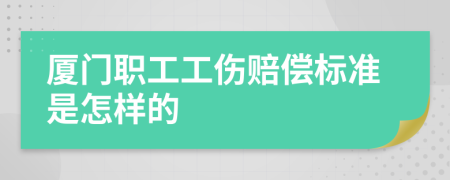 厦门职工工伤赔偿标准是怎样的